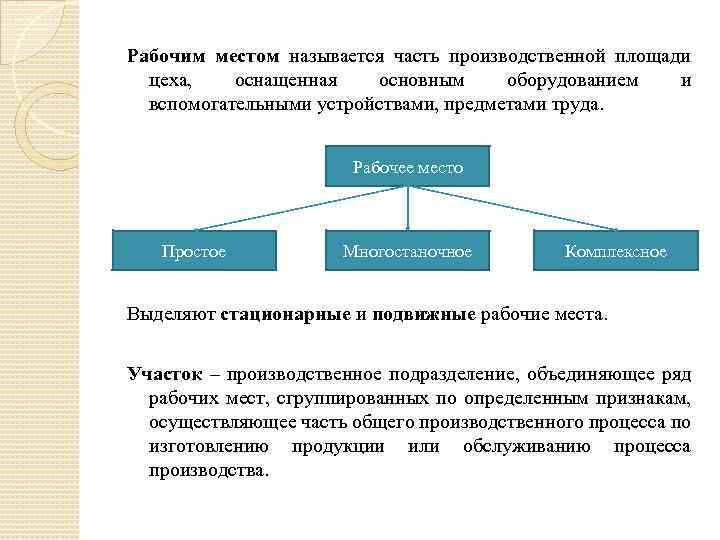 Рабочим местом называется часть производственной площади цеха, оснащенная основным оборудованием и вспомогательными устройствами, предметами труда.

Рабочее место

Простое

Многостаночное

Комплексное

Выделяют стационарные и подвижные рабочие места.

Участок – производственное подразделение, объединяющее ряд рабочих мест, сгруппированных по определенным признакам, осуществляющее часть общего производственного процесса по изготовлению продукции или обслуживанию процесса производства.